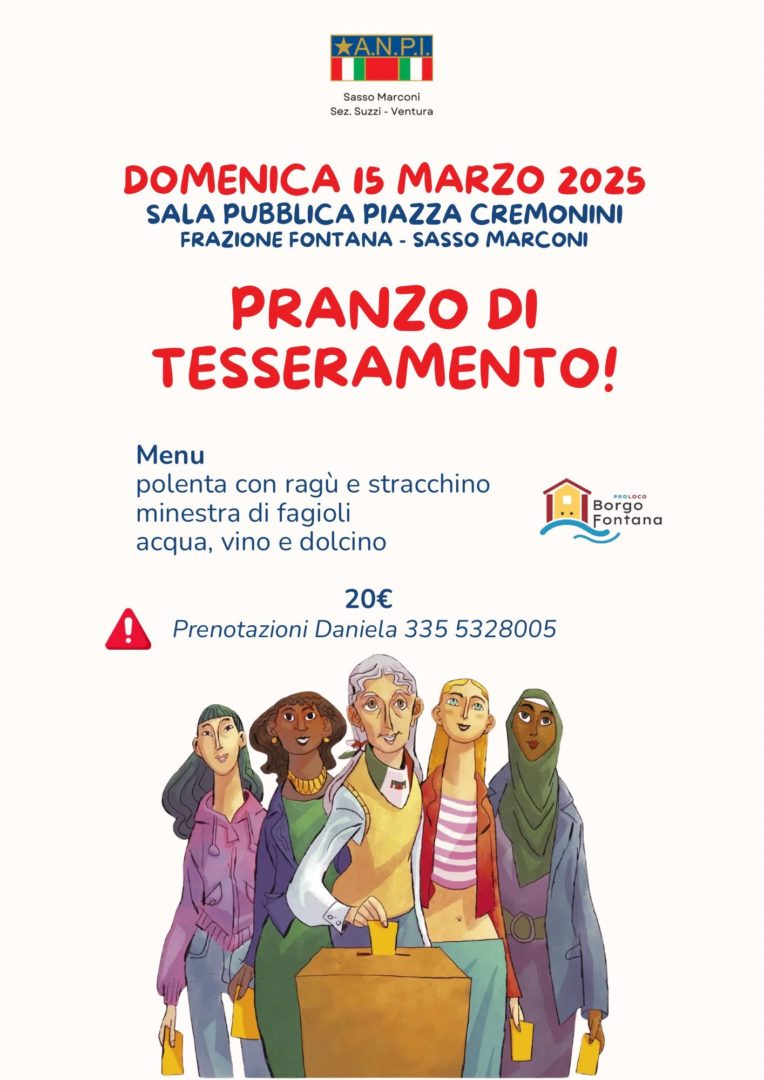 A.N.P.I.

Sasso Marconi
Sez. Suzzi - Ventura

DOMENICA 15 MARZO 2025
SALA PUBBLICA PIAZZA CREMONINI
FRAZIONE FONTANA - SASSO MARCONI

PRANZO DI TESSERAMENTO!

Menu
polenta con ragù e stracchino
minestra di fagioli
acqua, vino e dolcino

PROLOCO
Borgo
Fontana

20€
Prenotazioni Daniela 335 5328005